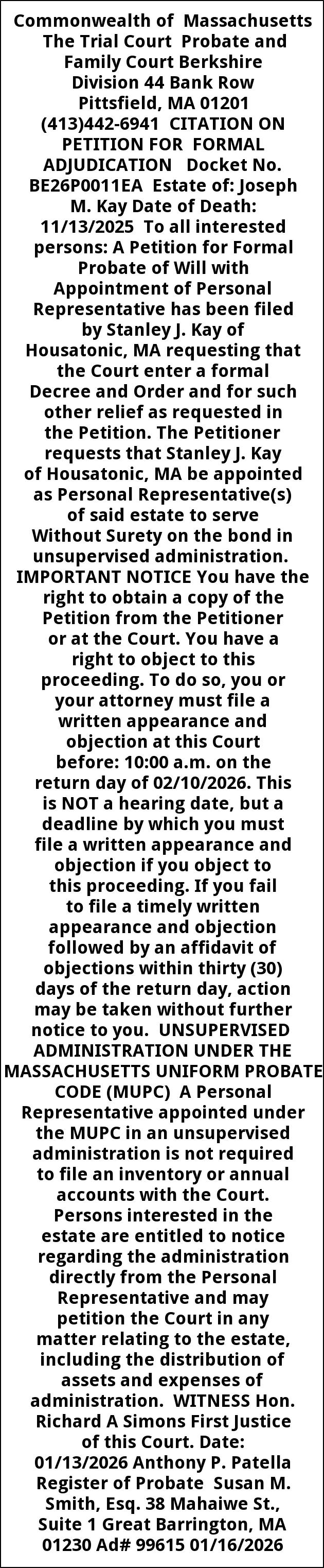 Commonwealth of Massachusetts The Trial Court Probate and Family Court Berkshire Division 44 Bank Row Pittsfield, MA 01201 (413)442-6941 CITATION ON PETITION FOR FORMAL ADJUDICATION Docket No. BE26P0011EA Estate of: Joseph M. Kay Date of Death: 11/13/2025 To all interested persons: A Petition for Formal Probate of Will with Appointment of Personal Representative has been filed by Stanley J. Kay of Housatonic, MA requesting that the Court enter a formal Decree and Order and for such other relief as requested in the Petition. The Petitioner requests that Stanley J. Kay of Housatonic, MA be appointed as Personal Representative(s) of said estate to serve Without Surety on the bond in unsupervised administration. IMPORTANT NOTICE You have the right to obtain a copy of the Petition from the Petitioner or at the Court. You have a right to object to this proceeding. To do so, you or your attorney must file a written appearance and objection at this Court before: 10:00 a.m. on the return day of 02/10/2026. This is NOT a hearing date, but a deadline by which you must file a written appearance and objection if you object to this proceeding. If you fail to file a timely written appearance and objection followed by an affidavit of objections within thirty (30) days of the return day, action may be taken without further notice to you. UNSUPERVISED ADMINISTRATION UNDER THE MASSACHUSETTS UNIFORM PROBATE CODE (MUPC) A Personal Representative appointed under the MUPC in an unsupervised administration is not required to file an inventory or annual accounts with the Court. Persons interested in the estate are entitled to notice regarding the administration directly from the Personal Representative and may petition the Court in any matter relating to the estate, including the distribution of assets and expenses of administration. WITNESS Hon. Richard A Simons First Justice of this Court. Date: 01/13/2026 Anthony P. Patella Register of Probate Susan M. Smith, Esq. 38 Mahaiwe St., Suite 1 Great Barrington, MA 01230 Ad# 99615 01/16/2026